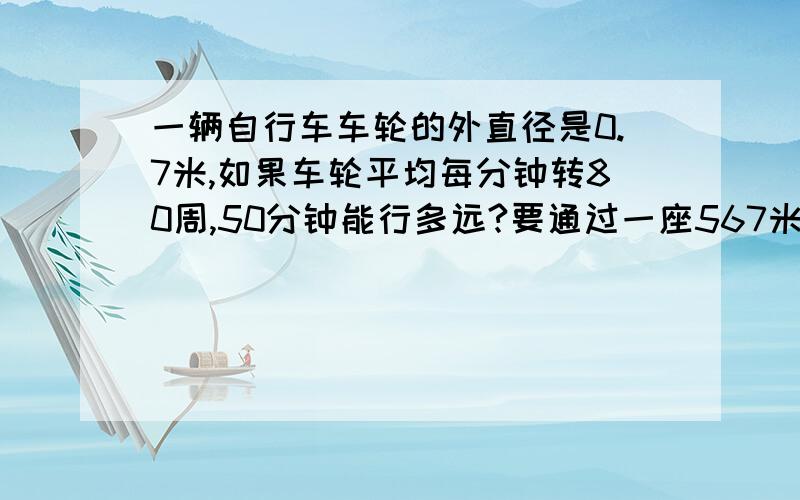 一辆自行车车轮的外直径是0.7米,如果车轮平均每分钟转80周,50分钟能行多远?要通过一座567米